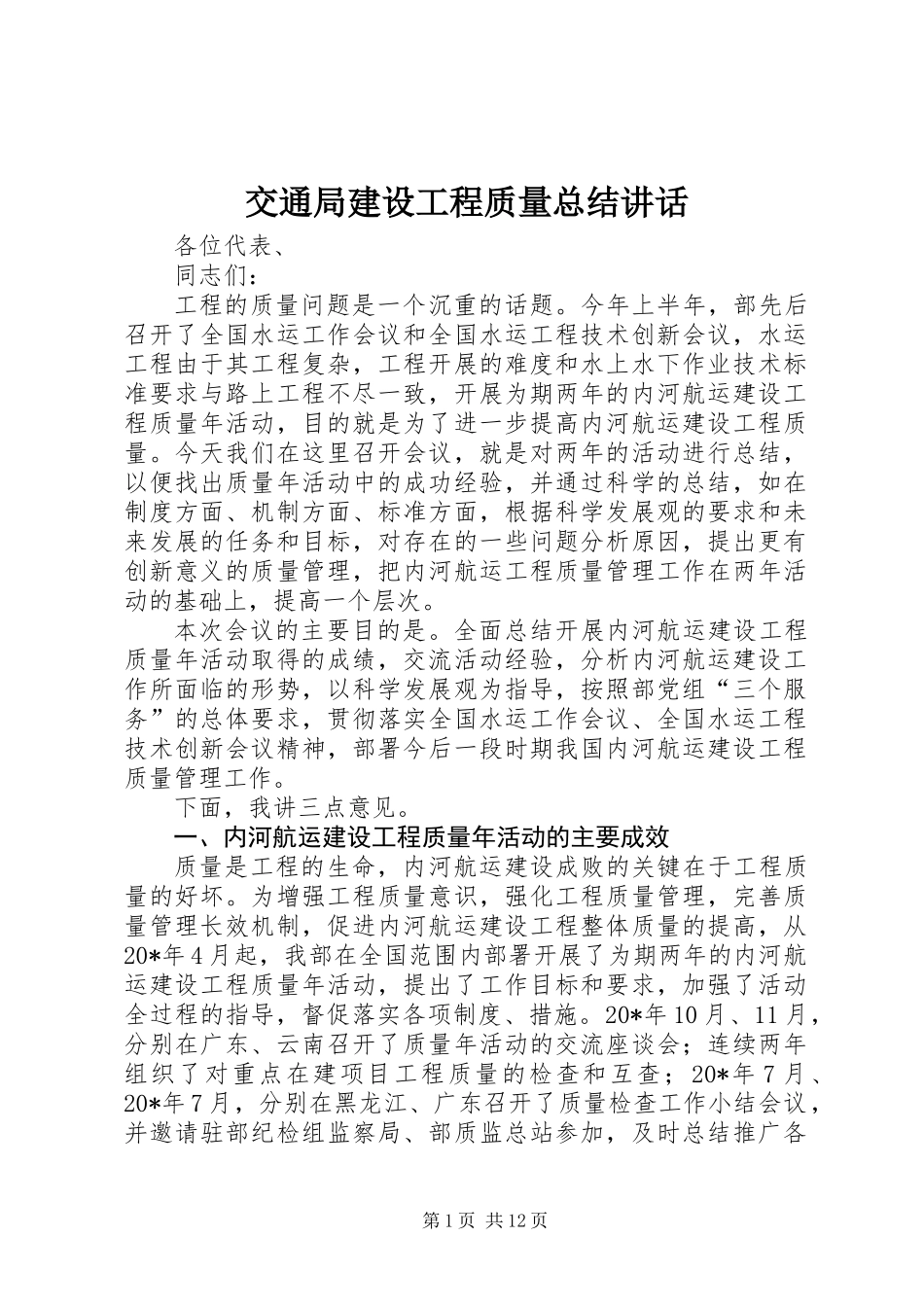 交通局建设工程质量总结讲话

各位代表、

同志们：

工程的质量问题是一个沉重的话题。今年上半年，部先后召开了全国水运工作会议和全国水运工程技术创新会议，水运工程由于其工程复杂，工程开展的难度和水上水下作业技术标准要求与路上工程不尽一致，开展为期两年的内河航运建设工程质量年活动，目的就是为了进一步提高内河航运建设工程质量。今天我们在这里召开会议，就是对两年的活动进行总结，以便找出质量年活动中的成功经验，并通过科学的总结，如在制度方面、机制方面、标准方面，根据科学发展观的要求和未来发展的任务和目标，对存在的一些问题分析原因，提出更有创新意义的质量管理，把内河航运工程质量管理工作在两年活动的基础上，提高一个层次。

本次会议的主要目的是。全面总结开展内河航运建设工程质量年活动取得的成绩，交流活动经验，分析内河航运建设工作所面临的形势，以科学发展观为指导，按照部党组“三个服务”的总体要求，贯彻落实全国水运工作会议、全国水运工程技术创新会议精神，部署今后一段时期我国内河航运建设工程质量管理工作。

下面，我讲三点意见。

一、内河航运建设工程质量年活动的主要成效

质量是工程的生命，内河航运建设成败的关键在于工程质量的好坏。为增强工程质量意识，强化工程质量管理，完善质量管理长效机制，促进内河航运建设工程整体质量的提高，从20*年4月起，我部在全国范围内部署开展了为期两年的内河航运建设工程质量年活动，提出了工作目标和要求，加强了活动全过程的指导，督促落实各项制度、措施。20*年10月、11月，分别在广东、云南召开了质量年活动的交流座谈会；连续两年组织了对重点在建项目工程质量的检查和互查；20*年7月、20*年7月，分别在黑龙江、广东召开了质量检查工作小结会议，并邀请驻部纪检组监察局、部质监总站参加，及时总结推广各

第1页 共12页